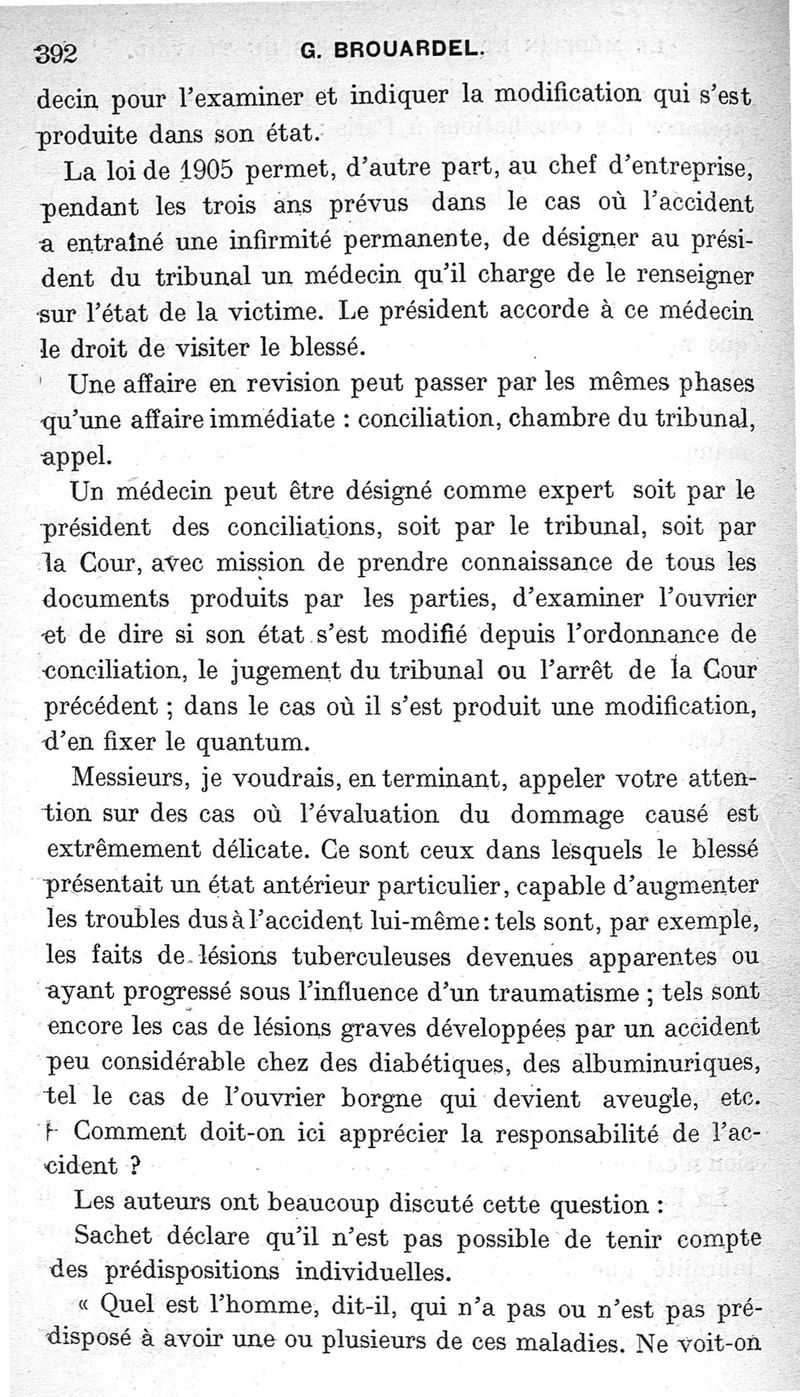 392 G. BROUARDEL.

decin pour l'examiner et indiquer la modification qui s'est produite dans son état.

La loi de 1905 permet, d'autre part, au chef d'entreprise, pendant les trois ans prévus dans le cas où l'accident a entraîné une infirmité permanente, de désigner au président du tribunal un médecin qu'il charge de le renseigner sur l'état de la victime. Le président accorde à ce médecin le droit de visiter le blessé.

Une affaire en revision peut passer par les mêmes phases qu'une affaire immédiate : conciliation, chambre du tribunal, appel.

Un médecin peut être désigné comme expert soit par le président des conciliations, soit par le tribunal, soit par la Cour, avec mission de prendre connaissance de tous les documents produits par les parties, d'examiner l'ouvrier et de dire si son état s'est modifié depuis l'ordonnance de conciliation, le jugement du tribunal ou l'arrêt de la Cour précédent ; dans le cas où il s'est produit une modification, d'en fixer le quantum.

Messieurs, je voudrais, en terminant, appeler votre attention sur des cas où l'évaluation du dommage causé est extrêmement délicate. Ce sont ceux dans lesquels le blessé présentait un état antérieur particulier, capable d'augmenter les troubles dus à l'accident lui-même: tels sont, par exemple, les faits de lésions tuberculeuses devenues apparentes ou ayant progressé sous l'influence d'un traumatisme ; tels sont encore les cas de lésions graves développées par un accident peu considérable chez des diabétiques, des albuminuriques, tel le cas de l'ouvrier borgne qui devient aveugle, etc.

Comment doit-on ici apprécier la responsabilité de l'accident ?

Les auteurs ont beaucoup discuté cette question :

Sachet déclare qu'il n'est pas possible de tenir compte des prédispositions individuelles.

« Quel est l'homme, dit-il, qui n'a pas ou n'est pas prédisposé à avoir une ou plusieurs de ces maladies. Ne voit-on